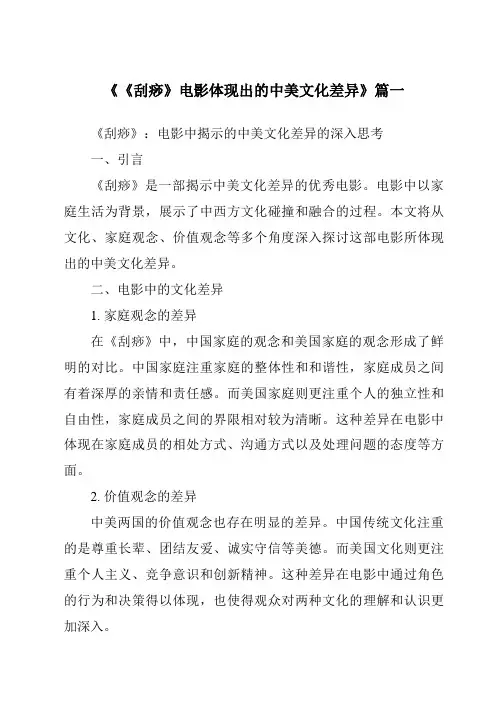 《《刮痧》电影体现出的中美文化差异》篇一

《刮痧》：电影中揭示的中美文化差异的深入思考

一、引言

《刮痧》是一部揭示中美文化差异的优秀电影。电影中以家庭生活为背景，展示了中西方文化碰撞和融合的过程。本文将从文化、家庭观念、价值观念等多个角度深入探讨这部电影所体现出的中美文化差异。

二、电影中的文化差异

1. 家庭观念的差异

在《刮痧》中，中国家庭的观念和美国家庭的观念形成了鲜明的对比。中国家庭注重家庭的整体性和和谐性，家庭成员之间有着深厚的亲情和责任感。而美国家庭则更注重个人的独立性和自由性，家庭成员之间的界限相对较为清晰。这种差异在电影中体现在家庭成员的相处方式、沟通方式以及处理问题的态度等方面。

2. 价值观念的差异

中美两国的价值观念也存在明显的差异。中国传统文化注重的是尊重长辈、团结友爱、诚实守信等美德。而美国文化则更注重个人主义、竞争意识和创新精神。这种差异在电影中通过角色的行为和决策得以体现，也使得观众对两种文化的理解和认识更加深入。